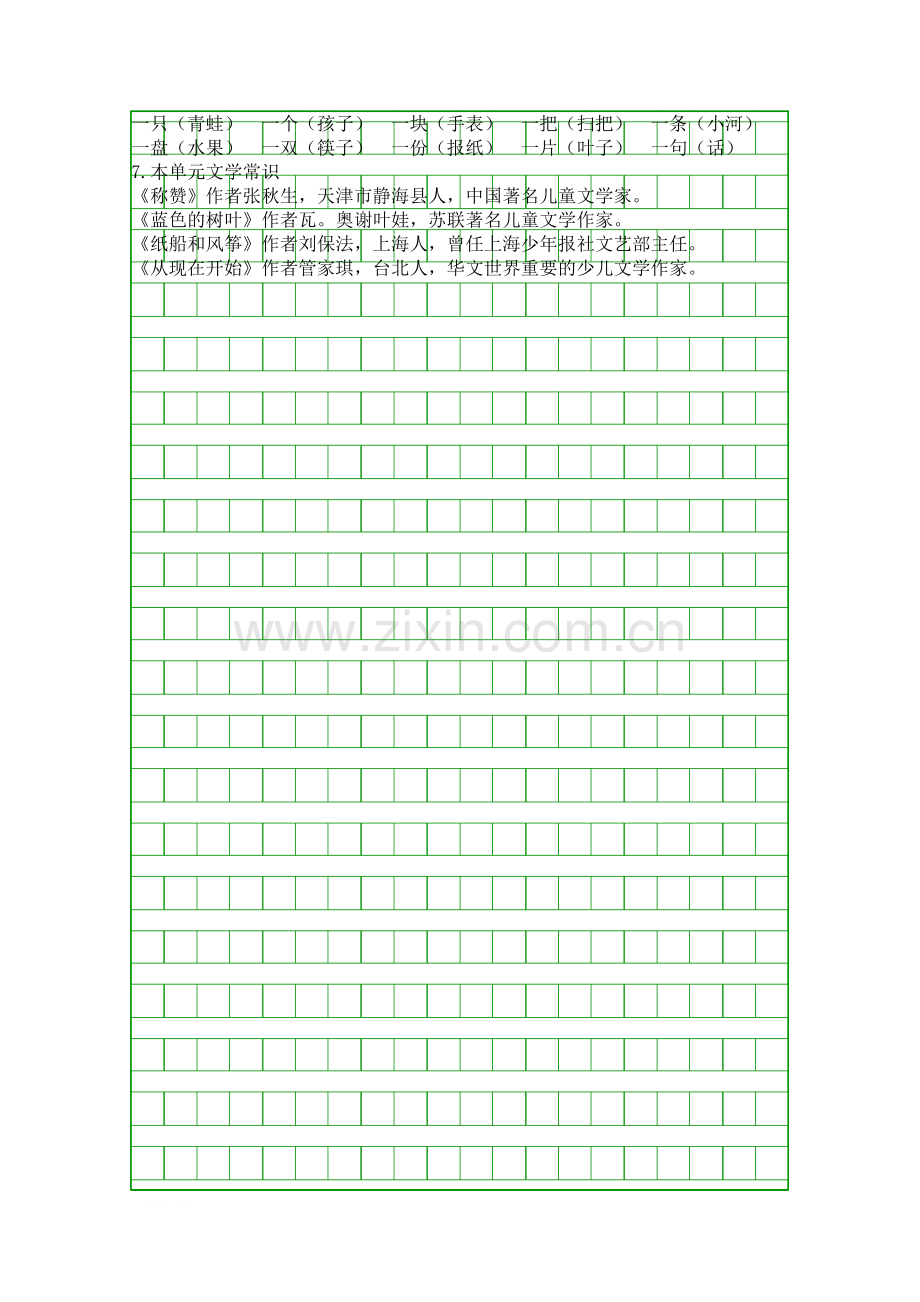 一只（青蛙）　一个（孩子）　一块（手表）　一把（扫把）　一条（小河）
一盘（水果）　一双（筷子）　一份（报纸）　一片（叶子）　一句（话）

7.本单元文学常识
《称赞》作者张秋生，天津市静海县人，中国著名儿童文学家。
《蓝色的树叶》作者瓦。奥谢叶娃，苏联著名儿童文学作家。
《纸船和风筝》作者刘保法，上海人，曾任上海少年报社文艺部主任。
《从现在开始》作者管家琪，台北人，华文世界重要的少儿文学作家。

www.zixin.com.cn